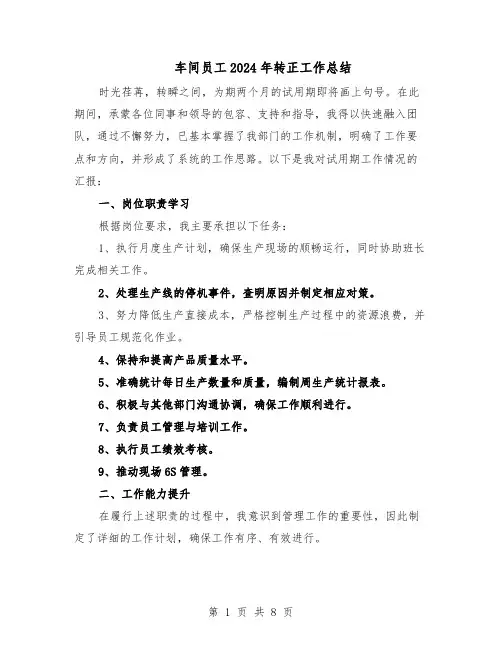 车间员工2024年转正工作总结

时光荏苒，转瞬之间，为期两个月的试用期即将画上句号。在此期间，承蒙各位同事和领导的包容、支持和指导，我得以快速融入团队，通过不懈努力，已基本掌握了我部门的工作机制，明确了工作要点和方向，并形成了系统的工作思路。以下是我对试用期工作情况的汇报：

一、岗位职责学习

根据岗位要求，我主要承担以下任务：

1、执行月度生产计划，确保生产现场的顺畅运行，同时协助班长完成相关工作。

2、处理生产线的停机事件，查明原因并制定相应对策。

3、努力降低生产直接成本，严格控制生产过程中的资源浪费，并引导员工规范化作业。

4、保持和提高产品质量水平。

5、准确统计每日生产数量和质量，编制周生产统计报表。

6、积极与其他部门沟通协调，确保工作顺利进行。

7、负责员工管理与培训工作。

8、执行员工绩效考核。

9、推动现场6S管理。

二、工作能力提升

在履行上述职责的过程中，我意识到管理工作的重要性，因此制定了详细的工作计划，确保工作有序、有效进行。

第 1 页 共 8 页